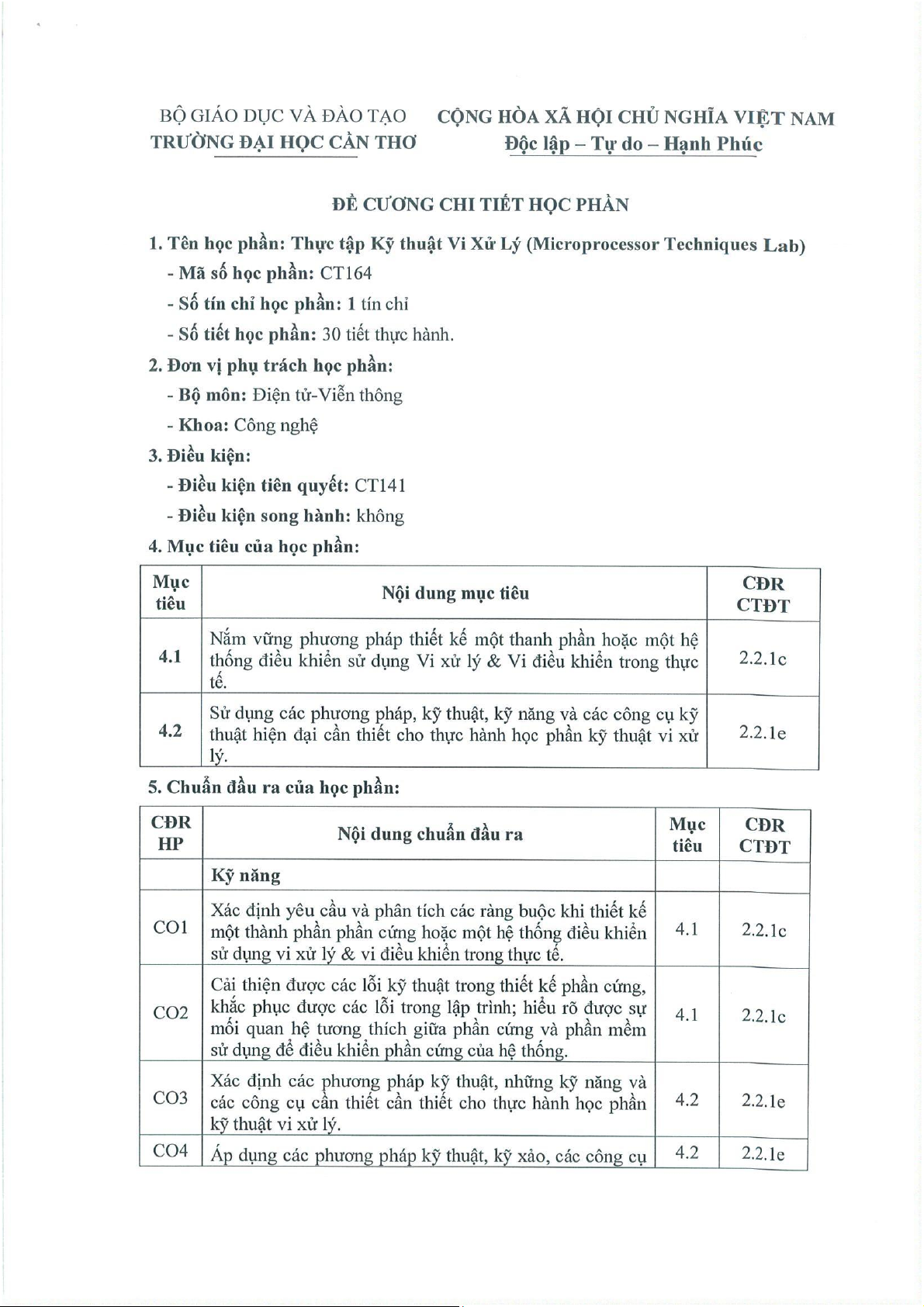 BỘ GIÁO DỤC VÀ ĐÀO TẠO
TRƯỜNG ĐẠI HỌC CẦN THƠ

CỘNG HÒA XÃ HỘI CHỦ NGHĨA VIỆT NAM
Độc lập – Tự do – Hạnh Phúc

ĐỀ CƯƠNG CHI TIẾT HỌC PHẦN

1. Tên học phần: Thực tập Kỹ thuật Vi Xử Lý (Microprocessor Techniques Lab)

- Mã số học phần: CT164

- Số tín chỉ học phần: 1 tín chỉ

- Số tiết học phần: 30 tiết thực hành.

2. Đơn vị phụ trách học phần:

- Bộ môn: Điện tử-Viễn thông

- Khoa: Công nghệ

3. Điều kiện:

- Điều kiện tiên quyết: CT141

- Điều kiện song hành: không

4. Mục tiêu của học phần:

| Mục tiêu | Nội dung mục tiêu | CĐR CTĐT |
|---|---|---|
| 4.1 | Nắm vững phương pháp thiết kế một thanh phần hoặc một hệ thống điều khiển sử dụng Vi xử lý & Vi điều khiển trong thực tế. | 2.2.1c |
| 4.2 | Sử dụng các phương pháp, kỹ thuật, kỹ năng và các công cụ kỹ thuật hiện đại cần thiết cho thực hành học phần kỹ thuật vi xử lý. | 2.2.1e |

5. Chuẩn đầu ra của học phần:

| CĐR HP | Nội dung chuẩn đầu ra | Mục tiêu | CĐR CTĐT |
|---|---|---|---|
| | Kỹ năng | | |
| CO1 | Xác định yêu cầu và phân tích các ràng buộc khi thiết kế một thành phần phần cứng hoặc một hệ thống điều khiển sử dụng vi xử lý & vi điều khiển trong thực tế. | 4.1 | 2.2.1c |
| CO2 | Cải thiện được các lỗi kỹ thuật trong thiết kế phần cứng, khắc phục được các lỗi trong lập trình; hiểu rõ được sự mối quan hệ tương thích giữa phần cứng và phần mềm sử dụng để điều khiển phần cứng của hệ thống. | 4.1 | 2.2.1c |
| CO3 | Xác định các phương pháp kỹ thuật, những kỹ năng và các công cụ cần thiết cần thiết cho thực hành học phần kỹ thuật vi xử lý. | 4.2 | 2.2.1e |
| CO4 | Áp dụng các phương pháp kỹ thuật, kỹ xảo, các công cụ | 4.2 | 2.2.1e |